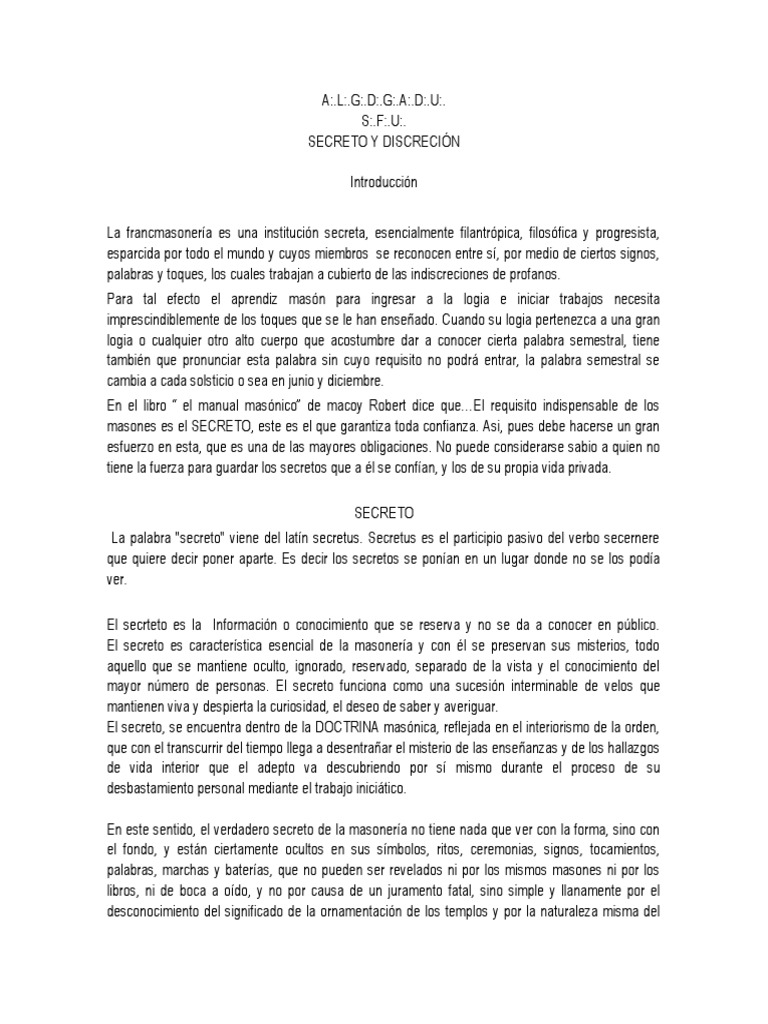 A:.L:.G:.D:.G:.A:.D:.U:.
S:.F:.U:.
SECRETO Y DISCRECIÓN

Introducción

La francmasonería es una institución secreta, esencialmente filantrópica, filosófica y progresista, esparcida por todo el mundo y cuyos miembros se reconocen entre sí, por medio de ciertos signos, palabras y toques, los cuales trabajan a cubierto de las indiscreciones de profanos.

Para tal efecto el aprendiz masón para ingresar a la logia e iniciar trabajos necesita imprescindiblemente de los toques que se le han enseñado. Cuando su logia pertenezca a una gran logia o cualquier otro alto cuerpo que acostumbre dar a conocer cierta palabra semestral, tiene también que pronunciar esta palabra sin cuyo requisito no podrá entrar, la palabra semestral se cambia a cada solsticio o sea en junio y diciembre.

En el libro " el manual masónico" de macoy Robert dice que…El requisito indispensable de los masones es el SECRETO, este es el que garantiza toda confianza. Asi, pues debe hacerse un gran esfuerzo en esta, que es una de las mayores obligaciones. No puede considerarse sabio a quien no tiene la fuerza para guardar los secretos que a él se confían, y los de su propia vida privada.

SECRETO

La palabra "secreto" viene del latín secretus. Secretus es el participio pasivo del verbo secernere que quiere decir poner aparte. Es decir los secretos se ponían en un lugar donde no se los podía ver.

El secrteto es la Información o conocimiento que se reserva y no se da a conocer en público. El secreto es característica esencial de la masonería y con él se preservan sus misterios, todo aquello que se mantiene oculto, ignorado, reservado, separado de la vista y el conocimiento del mayor número de personas. El secreto funciona como una sucesión interminable de velos que mantienen viva y despierta la curiosidad, el deseo de saber y averiguar.
El secreto, se encuentra dentro de la DOCTRINA masónica, reflejada en el interiorismo de la orden, que con el transcurrir del tiempo llega a desentrañar el misterio de las enseñanzas y de los hallazgos de vida interior que el adepto va descubriendo por sí mismo durante el proceso de su desbastamiento personal mediante el trabajo iniciático.

En este sentido, el verdadero secreto de la masonería no tiene nada que ver con la forma, sino con el fondo, y están ciertamente ocultos en sus símbolos, ritos, ceremonias, signos, tocamientos, palabras, marchas y baterías, que no pueden ser revelados ni por los mismos masones ni por los libros, ni de boca a oído, y no por causa de un juramento fatal, sino simple y llanamente por el desconocimiento del significado de la ornamentación de los templos y por la naturaleza misma del